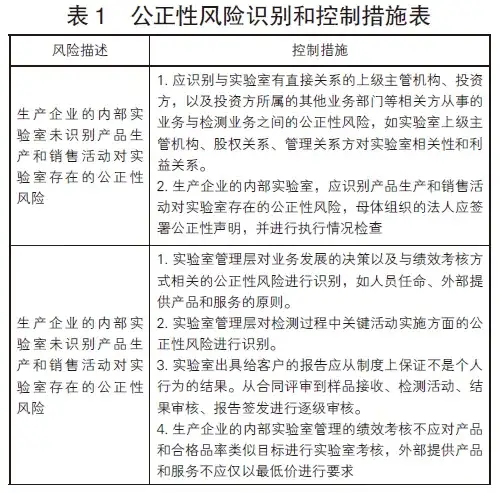 表 1　公正性风险识别和控制措施表

| 风险描述 | 控制措施 |
|---|---|
| 生产企业的内部实验室未识别产品生产和销售活动对实验室存在的公正性风险 | 1. 应识别与实验室有直接关系的上级主管机构、投资方，以及投资方所属的其他业务部门等相关方从事的业务与检测业务之间的公正性风险，如实验室上级主管机构、股权关系、管理关系方对实验室相关性和利益关系。 2. 生产企业的内部实验室，应识别产品生产和销售活动对实验室存在的公正性风险，母体组织的法人应签署公正性声明，并进行执行情况检查 |
| 生产企业的内部实验室未识别产品生产和销售活动对实验室存在的公正性风险 | 1. 实验室管理层对业务发展的决策以及与绩效考核方式相关的公正性风险进行识别，如人员任命、外部提供产品和服务的原则。 2. 实验室管理层对检测过程中关键活动实施方面的公正性风险进行识别。 3. 实验室出具给客户的报告应从制度上保证不是个人行为的结果。从合同评审到样品接收、检测活动、结果审核、报告签发进行逐级审核。 4. 生产企业的内部实验室管理的绩效考核不应对产品和合格品率类似目标进行实验室考核，外部提供产品和服务不应仅以最低价进行要求 |